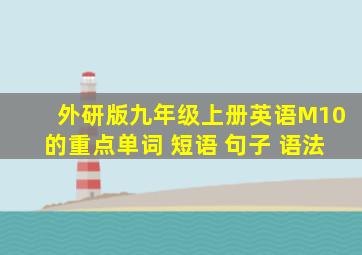 外研版九年级上册英语M10的重点单词 短语 句子 语法